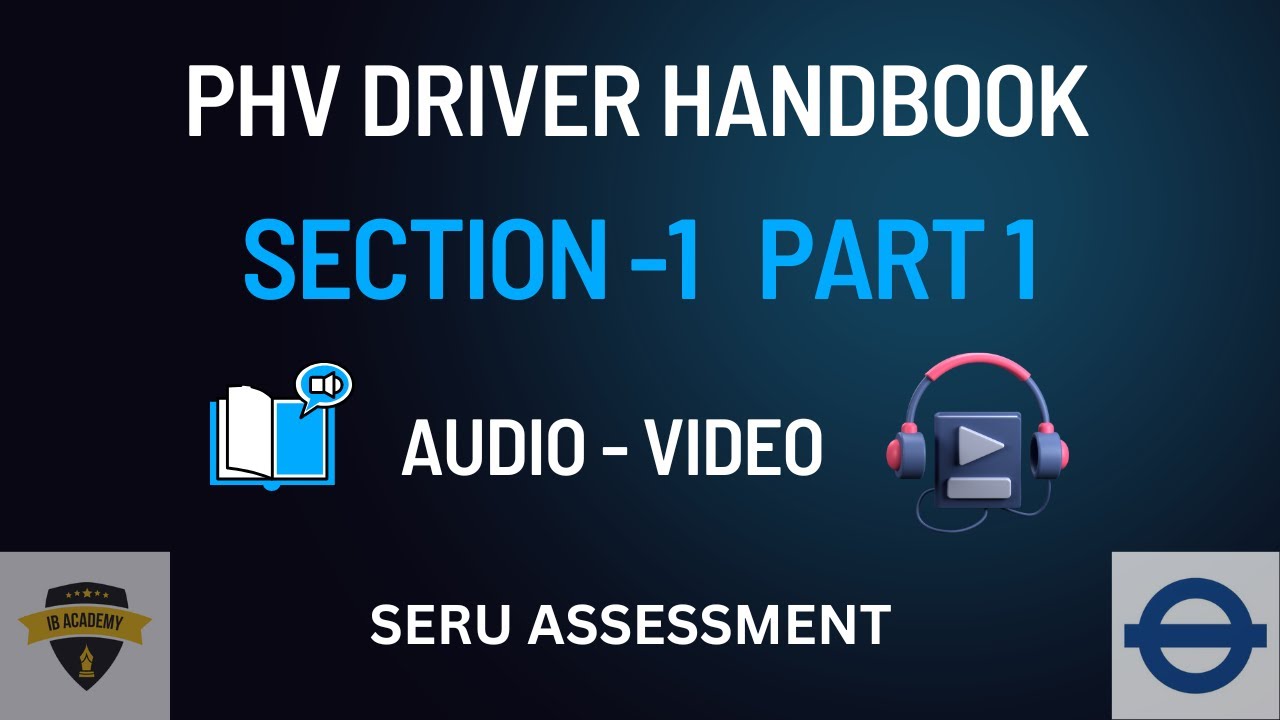 PHV DRIVER HANDBOOK

SECTION -1 PART 1

AUDIO - VIDEO

IB ACADEMY

SERU ASSESSMENT